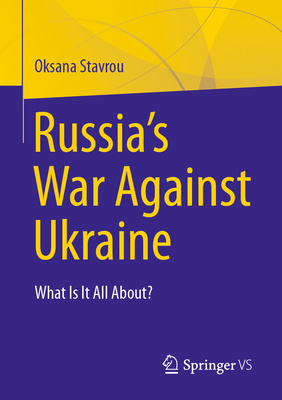 Oksana Stavrou

Russia's War Against Ukraine

What Is It All About?

Springer VS